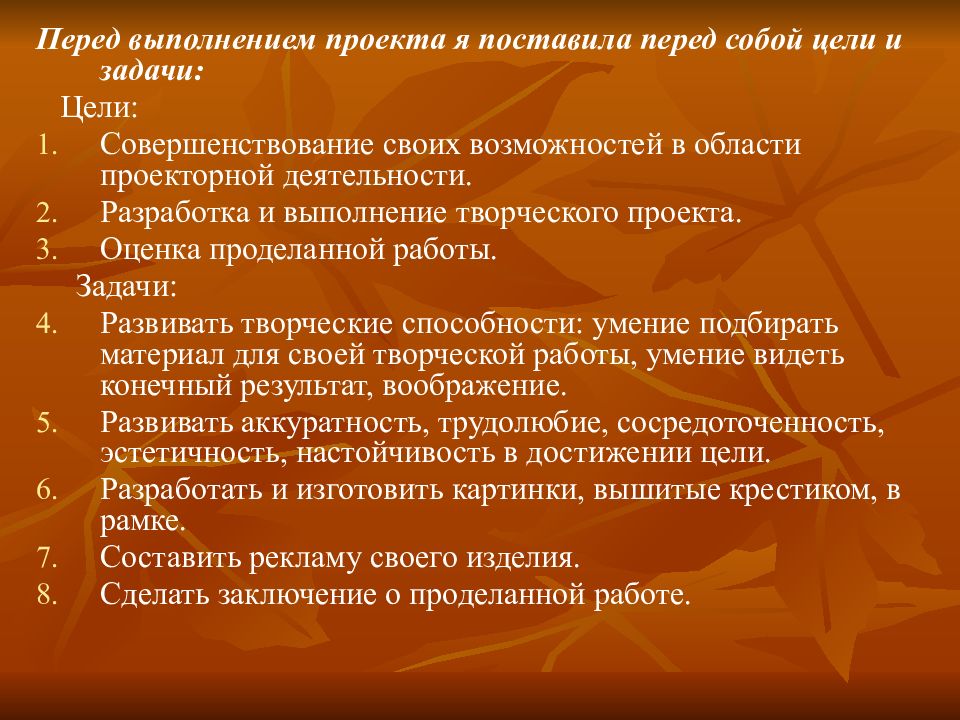 Перед выполнением проекта я поставила перед собой цели и задачи:

Цели:

1. Совершенствование своих возможностей в области проекторной деятельности.
2. Разработка и выполнение творческого проекта.
3. Оценка проделанной работы.

Задачи:

4. Развивать творческие способности: умение подбирать материал для своей творческой работы, умение видеть конечный результат, воображение.
5. Развивать аккуратность, трудолюбие, сосредоточенность, эстетичность, настойчивость в достижении цели.
6. Разработать и изготовить картинки, вышитые крестиком, в рамке.
7. Составить рекламу своего изделия.
8. Сделать заключение о проделанной работе.